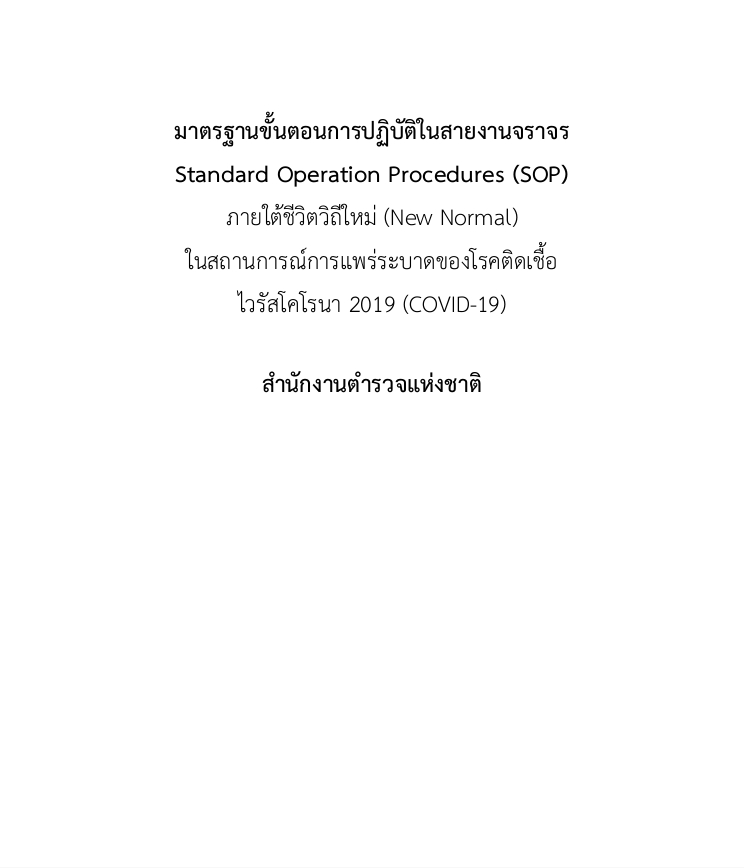 มาตรฐานขั้นตอนการปฏิบัติในสายงานจราจร
Standard Operation Procedures (SOP)
ภายใต้ชีวิตวิถีใหม่ (New Normal)
ในสถานการณ์การแพร่ระบาดของโรคติดเชื้อ
ไวรัสโคโรนา 2019 (COVID-19)

สำนักงานตำรวจแห่งชาติ